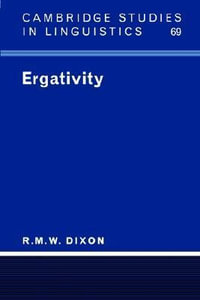 CAMBRIDGE STUDIES IN LINGUISTICS 69

Ergativity

R.M.W. DIXON